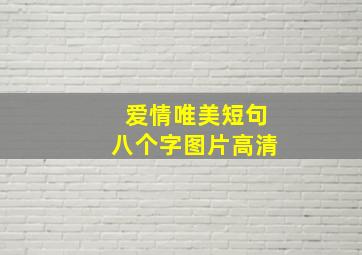 爱情唯美短句
八个字图片高清